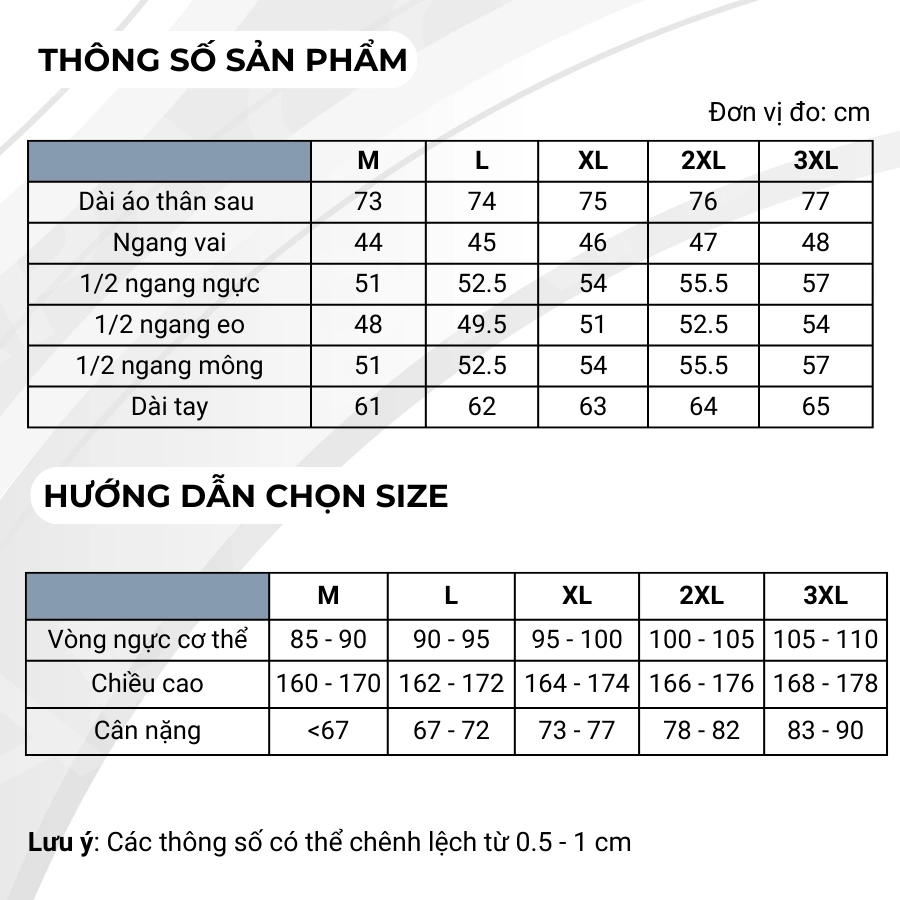 THÔNG SỐ SẢN PHẨM

Đơn vị đo: cm

| | M | L | XL | 2XL | 3XL |
|---|---|---|---|---|---|
| Dài áo thân sau | 73 | 74 | 75 | 76 | 77 |
| Ngang vai | 44 | 45 | 46 | 47 | 48 |
| 1/2 ngang ngực | 51 | 52.5 | 54 | 55.5 | 57 |
| 1/2 ngang eo | 48 | 49.5 | 51 | 52.5 | 54 |
| 1/2 ngang mông | 51 | 52.5 | 54 | 55.5 | 57 |
| Dài tay | 61 | 62 | 63 | 64 | 65 |

HƯỚNG DẪN CHỌN SIZE

| | M | L | XL | 2XL | 3XL |
|---|---|---|---|---|---|
| Vòng ngực cơ thể | 85 - 90 | 90 - 95 | 95 - 100 | 100 - 105 | 105 - 110 |
| Chiều cao | 160 - 170 | 162 - 172 | 164 - 174 | 166 - 176 | 168 - 178 |
| Cân nặng | <67 | 67 - 72 | 73 - 77 | 78 - 82 | 83 - 90 |

Lưu ý: Các thông số có thể chênh lệch từ 0.5 - 1 cm